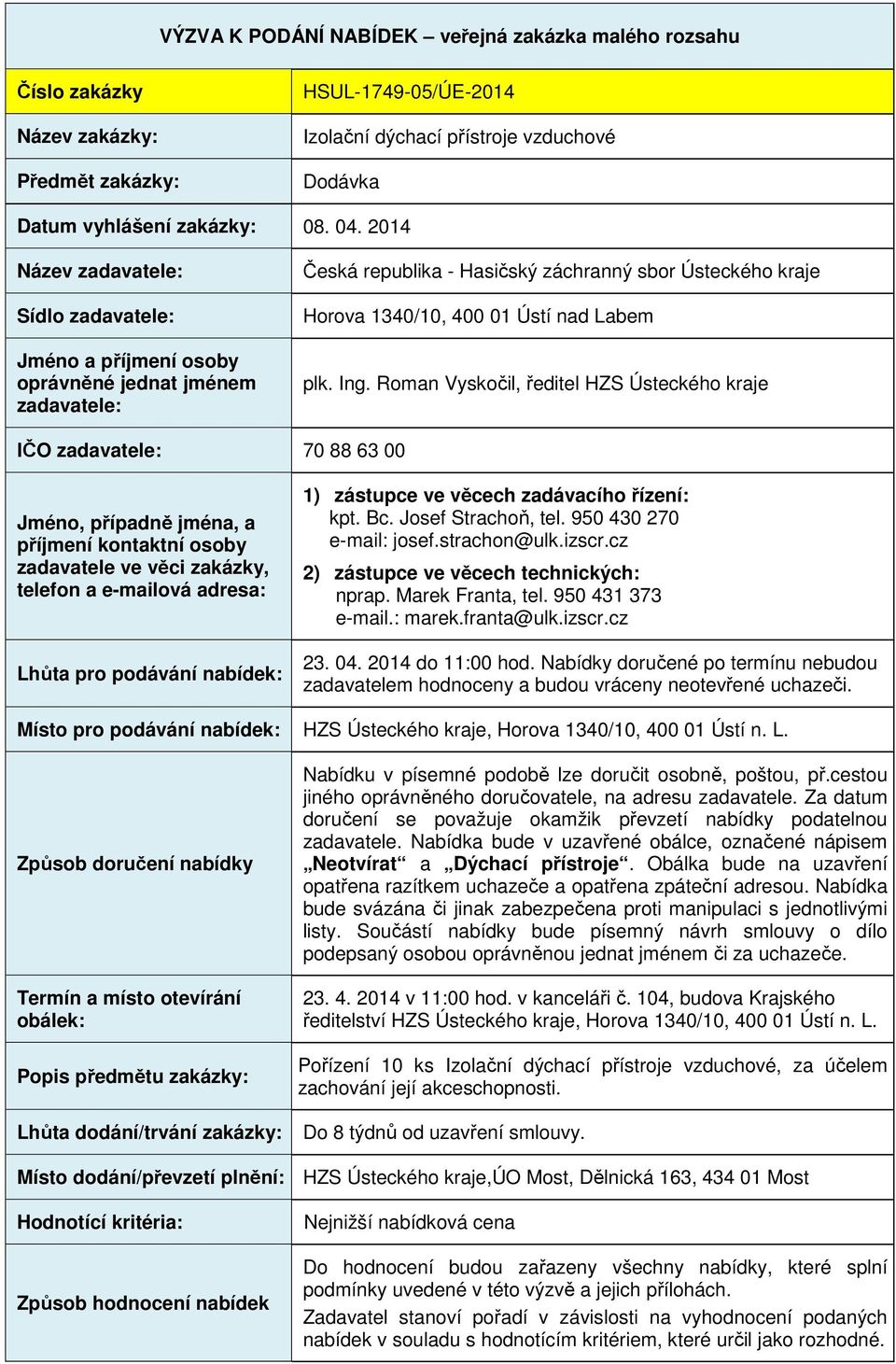 VÝZVA K PODÁNÍ NABÍDEK – veřejná zakázka malého rozsahu

| | |
|---|---|
| Číslo zakázky | HSUL-1749-05/ÚE-2014 |
| Název zakázky: | Izolační dýchací přístroje vzduchové |
| Předmět zakázky: | Dodávka |
| Datum vyhlášení zakázky: | 08. 04. 2014 |
| Název zadavatele: | Česká republika - Hasičský záchranný sbor Ústeckého kraje |
| Sídlo zadavatele: | Horova 1340/10, 400 01 Ústí nad Labem |
| Jméno a příjmení osoby oprávněné jednat jménem zadavatele: | plk. Ing. Roman Vyskočil, ředitel HZS Ústeckého kraje |
| IČO zadavatele: | 70 88 63 00 |
| Jméno, případně jména, a příjmení kontaktní osoby zadavatele ve věci zakázky, telefon a e-mailová adresa: | 1) zástupce ve věcech zadávacího řízení: kpt. Bc. Josef Strachoň, tel. 950 430 270 e-mail: josef.strachon@ulk.izscr.cz 2) zástupce ve věcech technických: nprap. Marek Franta, tel. 950 431 373 e-mail.: marek.franta@ulk.izscr.cz |
| Lhůta pro podávání nabídek: | 23. 04. 2014 do 11:00 hod. Nabídky doručené po termínu nebudou zadavatelem hodnoceny a budou vráceny neotevřené uchazeči. |
| Místo pro podávání nabídek: | HZS Ústeckého kraje, Horova 1340/10, 400 01 Ústí n. L. |
| Způsob doručení nabídky | Nabídku v písemné podobě lze doručit osobně, poštou, př.cestou jiného oprávněného doručovatele, na adresu zadavatele. Za datum doručení se považuje okamžik převzetí nabídky podatelnou zadavatele. Nabídka bude v uzavřené obálce, označené nápisem „Neotvírat“ a „Dýchací přístroje“. Obálka bude na uzavření opatřena razítkem uchazeče a opatřena zpáteční adresou. Nabídka bude svázána či jinak zabezpečena proti manipulaci s jednotlivými listy. Součástí nabídky bude písemný návrh smlouvy o dílo podepsaný osobou oprávněnou jednat jménem či za uchazeče. |
| Termín a místo otevírání obálek: | 23. 4. 2014 v 11:00 hod. v kanceláři č. 104, budova Krajského ředitelství HZS Ústeckého kraje, Horova 1340/10, 400 01 Ústí n. L. |
| Popis předmětu zakázky: | Pořízení 10 ks Izolační dýchací přístroje vzduchové, za účelem zachování její akceschopnosti. |
| Lhůta dodání/trvání zakázky: | Do 8 týdnů od uzavření smlouvy. |
| Místo dodání/převzetí plnění: | HZS Ústeckého kraje,ÚO Most, Dělnická 163, 434 01 Most |
| Hodnotící kritéria: | Nejnižší nabídková cena |
| Způsob hodnocení nabídek | Do hodnocení budou zařazeny všechny nabídky, které splní podmínky uvedené v této výzvě a jejich přílohách. Zadavatel stanoví pořadí v závislosti na vyhodnocení podaných nabídek v souladu s hodnotícím kritériem, které určil jako rozhodné. |